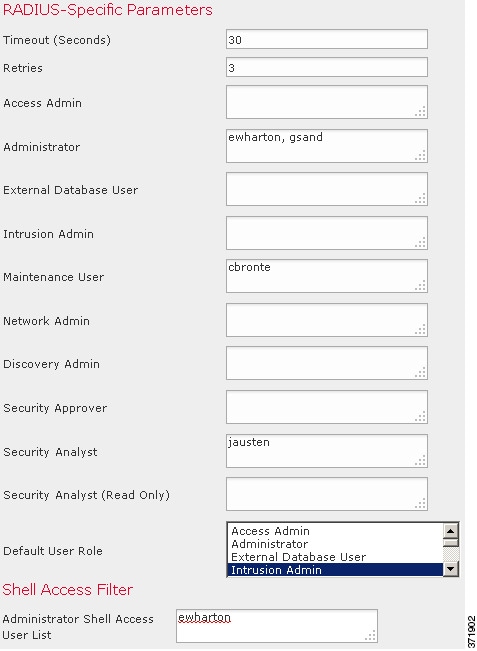 RADIUS-Specific Parameters

Timeout (Seconds) 30

Retries 3

Access Admin

Administrator ewharton, gsand

External Database User

Intrusion Admin

Maintenance User cbronte

Network Admin

Discovery Admin

Security Approver

Security Analyst jausten

Security Analyst (Read Only)

Default User Role
Access Admin
Administrator
External Database User
Intrusion Admin

Shell Access Filter

Administrator Shell Access User List ewharton

371902